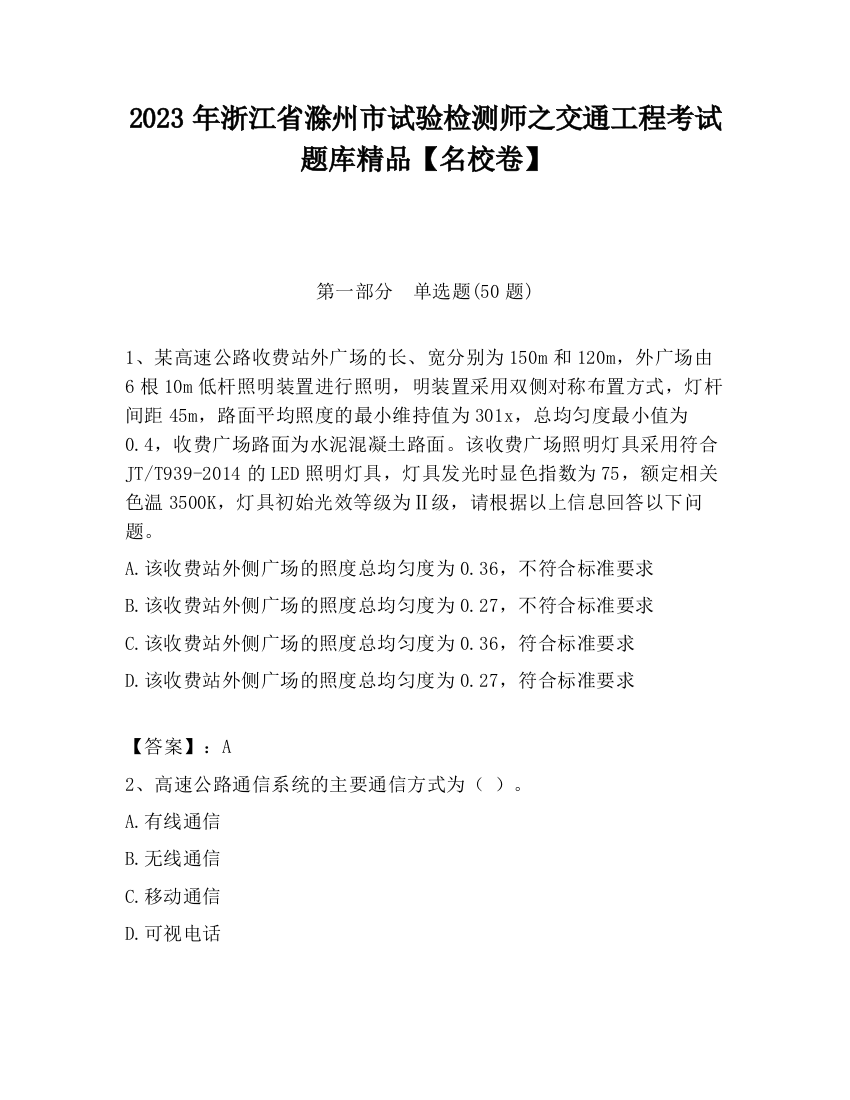 2023 年浙江省滁州市试验检测师之交通工程考试题库精品【名校卷】

第一部分　单选题(50 题)

1、某高速公路收费站外广场的长、宽分别为 150m 和 120m，外广场由 6 根 10m 低杆照明装置进行照明，明装置采用双侧对称布置方式，灯杆间距 45m，路面平均照度的最小维持值为 301x，总均匀度最小值为 0.4，收费广场路面为水泥混凝土路面。该收费广场照明灯具采用符合 JT/T939-2014 的 LED 照明灯具，灯具发光时显色指数为 75，额定相关色温 3500K，灯具初始光效等级为Ⅱ级，请根据以上信息回答以下问题。

A.该收费站外侧广场的照度总均匀度为 0.36，不符合标准要求

B.该收费站外侧广场的照度总均匀度为 0.27，不符合标准要求

C.该收费站外侧广场的照度总均匀度为 0.36，符合标准要求

D.该收费站外侧广场的照度总均匀度为 0.27，符合标准要求

【答案】：A

2、高速公路通信系统的主要通信方式为（ ）。

A.有线通信

B.无线通信

C.移动通信

D.可视电话